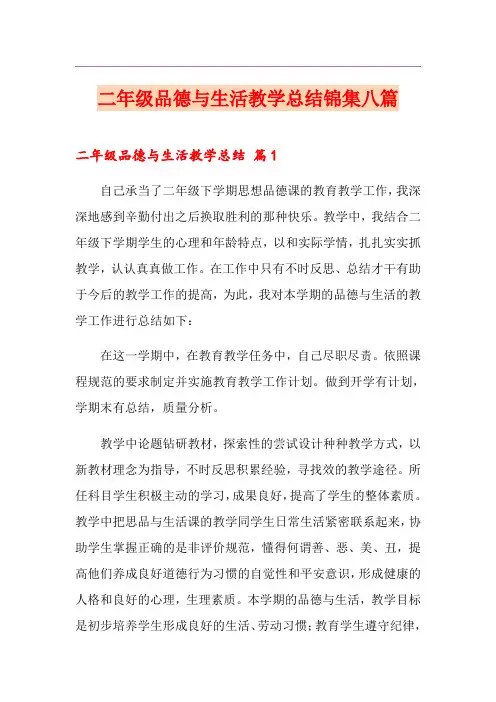 二年级品德与生活教学总结锦集八篇

二年级品德与生活教学总结 篇1

自己承当了二年级下学期思想品德课的教育教学工作，我深深地感到辛勤付出之后换取胜利的那种快乐。教学中，我结合二年级下学期学生的心理和年龄特点，以和实际学情，扎扎实实抓教学，认认真真做工作。在工作中只有不时反思、总结才干有助于今后的教学工作的提高，为此，我对本学期的品德与生活的教学工作进行总结如下：

在这一学期中，在教育教学任务中，自己尽职尽责。依照课程规范的要求制定并实施教育教学工作计划。做到开学有计划，学期末有总结，质量分析。

教学中论题钻研教材，探索性的尝试设计种种教学方式，以新教材理念为指导，不时反思积累经验，寻找效的教学途径。所任科目学生积极主动的学习，成果良好，提高了学生的整体素质。教学中把思品与生活课的教学同学生日常生活紧密联系起来，协助学生掌握正确的是非评价规范，懂得何谓善、恶、美、丑，提高他们养成良好道德行为习惯的自觉性和平安意识，形成健康的人格和良好的心理，生理素质。本学期的品德与生活，教学目标是初步培养学生形成良好的生活、劳动习惯；教育学生遵守纪律，